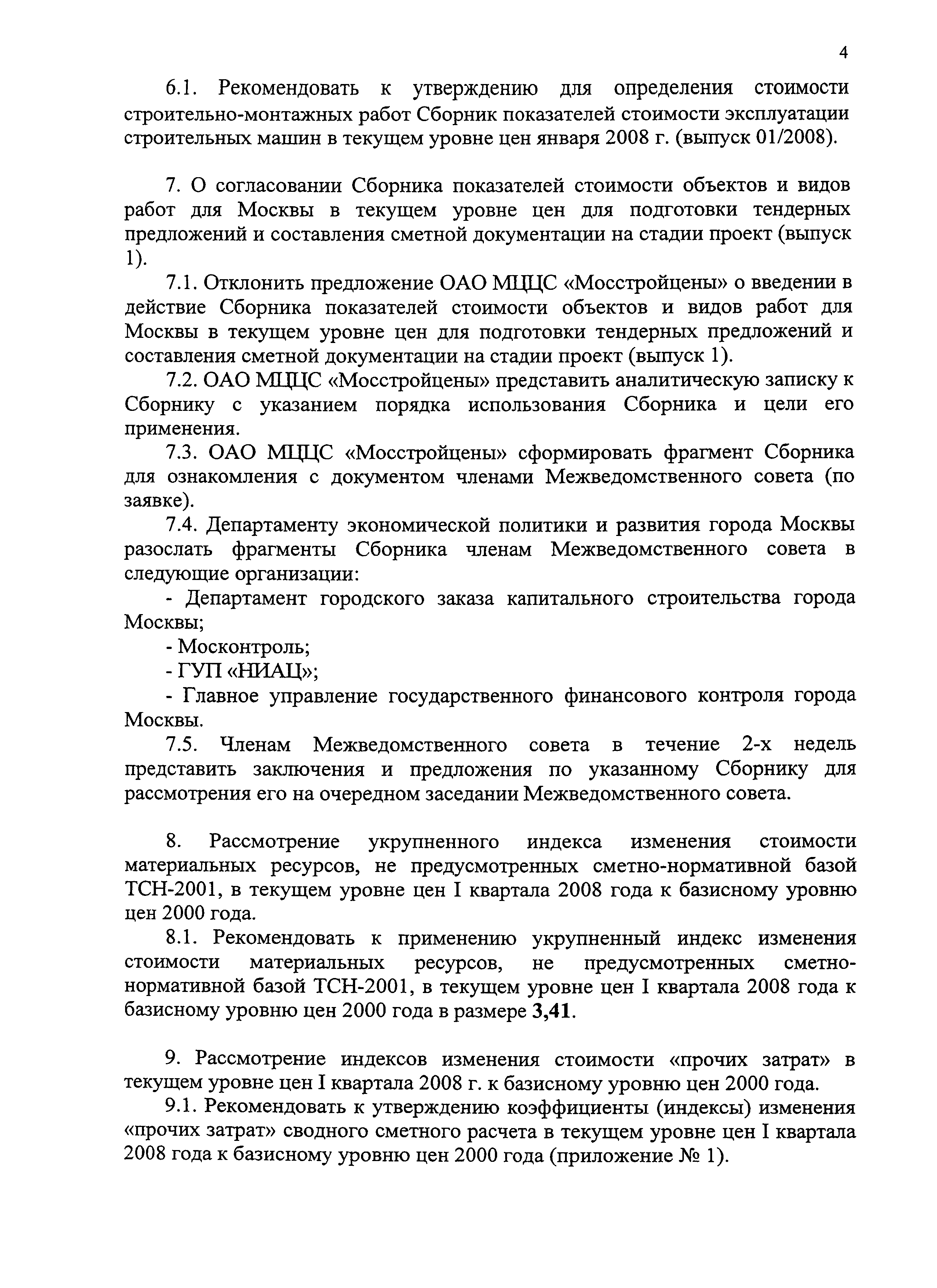 4

6.1. Рекомендовать к утверждению для определения стоимости строительно-монтажных работ Сборник показателей стоимости эксплуатации строительных машин в текущем уровне цен января 2008 г. (выпуск 01/2008).

7. О согласовании Сборника показателей стоимости объектов и видов работ для Москвы в текущем уровне цен для подготовки тендерных предложений и составления сметной документации на стадии проект (выпуск 1).

7.1. Отклонить предложение ОАО МЦЦС «Мосстройцены» о введении в действие Сборника показателей стоимости объектов и видов работ для Москвы в текущем уровне цен для подготовки тендерных предложений и составления сметной документации на стадии проект (выпуск 1).

7.2. ОАО МЦЦС «Мосстройцены» представить аналитическую записку к Сборнику с указанием порядка использования Сборника и цели его применения.

7.3. ОАО МЦЦС «Мосстройцены» сформировать фрагмент Сборника для ознакомления с документом членами Межведомственного совета (по заявке).

7.4. Департаменту экономической политики и развития города Москвы разослать фрагменты Сборника членам Межведомственного совета в следующие организации:

- Департамент городского заказа капитального строительства города Москвы;

- Москонтроль;

- ГУП «НИАЦ»;

- Главное управление государственного финансового контроля города Москвы.

7.5. Членам Межведомственного совета в течение 2-х недель представить заключения и предложения по указанному Сборнику для рассмотрения его на очередном заседании Межведомственного совета.

8. Рассмотрение укрупненного индекса изменения стоимости материальных ресурсов, не предусмотренных сметно-нормативной базой ТСН-2001, в текущем уровне цен I квартала 2008 года к базисному уровню цен 2000 года.

8.1. Рекомендовать к применению укрупненный индекс изменения стоимости материальных ресурсов, не предусмотренных сметно-нормативной базой ТСН-2001, в текущем уровне цен I квартала 2008 года к базисному уровню цен 2000 года в размере 3,41.

9. Рассмотрение индексов изменения стоимости «прочих затрат» в текущем уровне цен I квартала 2008 г. к базисному уровню цен 2000 года.

9.1. Рекомендовать к утверждению коэффициенты (индексы) изменения «прочих затрат» сводного сметного расчета в текущем уровне цен I квартала 2008 года к базисному уровню цен 2000 года (приложение № 1).